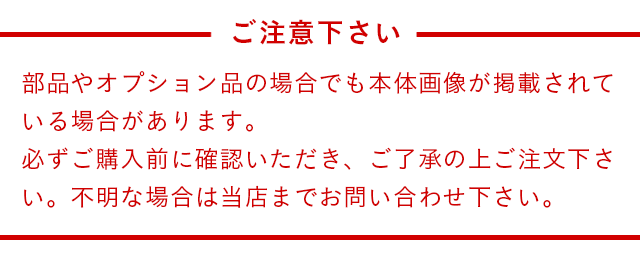 ご注意下さい

部品やオプション品の場合でも本体画像が掲載されている場合があります。
必ずご購入前に確認いただき、ご了承の上ご注文下さい。不明な場合は当店までお問い合わせ下さい。